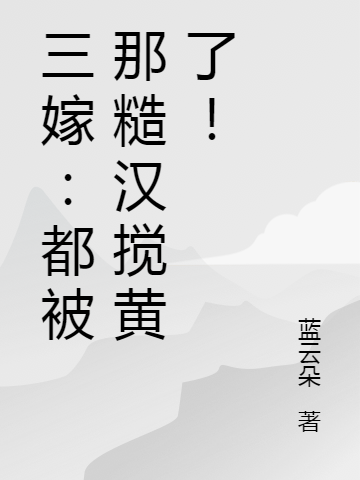 三嫁：都被那糙汉搅黄了！

蓝云朵 著